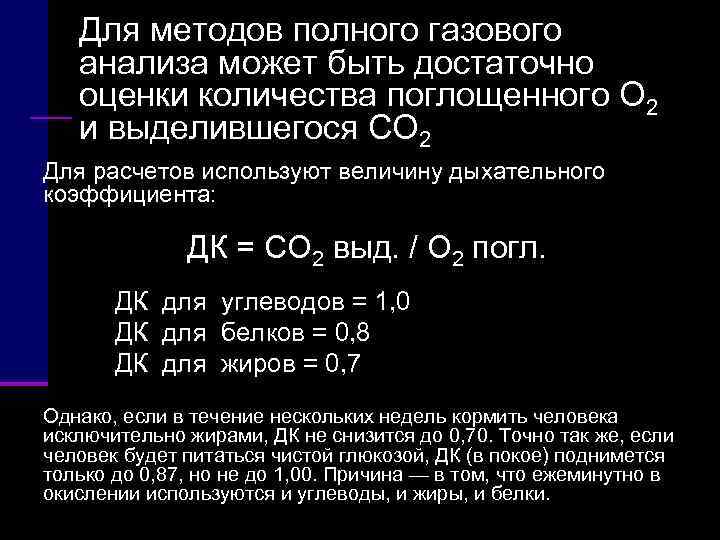 Для методов полного газового анализа может быть достаточно оценки количества поглощенного $O_2$ и выделившегося $CO_2$

Для расчетов используют величину дыхательного коэффициента:

ДК = $CO_2$ выд. / $O_2$ погл.

ДК для углеводов = 1,0
ДК для белков = 0,8
ДК для жиров = 0,7

Однако, если в течение нескольких недель кормить человека исключительно жирами, ДК не снизится до 0,70. Точно так же, если человек будет питаться чистой глюкозой, ДК (в покое) поднимется только до 0,87, но не до 1,00. Причина — в том, что ежеминутно в окислении используются и углеводы, и жиры, и белки.